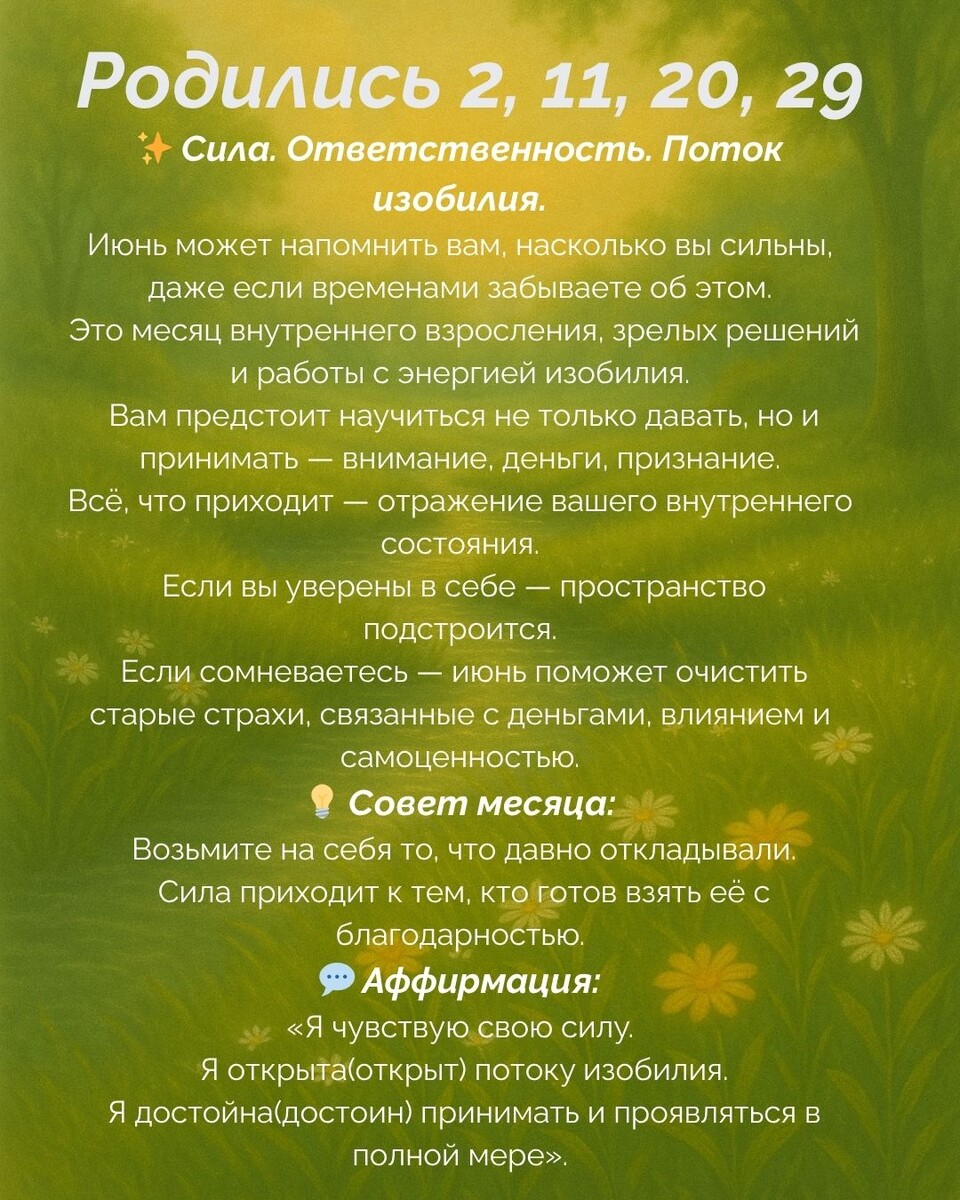 Родились 2, 11, 20, 29

✨ Сила. Ответственность. Поток изобилия.

Июнь может напомнить вам, насколько вы сильны, даже если временами забываете об этом.
Это месяц внутреннего взросления, зрелых решений и работы с энергией изобилия.
Вам предстоит научиться не только давать, но и принимать — внимание, деньги, признание.
Всё, что приходит — отражение вашего внутреннего состояния.
Если вы уверены в себе — пространство подстроится.
Если сомневаетесь — июнь поможет очистить старые страхи, связанные с деньгами, влиянием и самоценностью.

💡 Совет месяца:

Возьмите на себя то, что давно откладывали.
Сила приходит к тем, кто готов взять её с благодарностью.

💬 Аффирмация:

«Я чувствую свою силу.
Я открыта(открыт) потоку изобилия.
Я достойна(достоин) принимать и проявляться в полной мере».